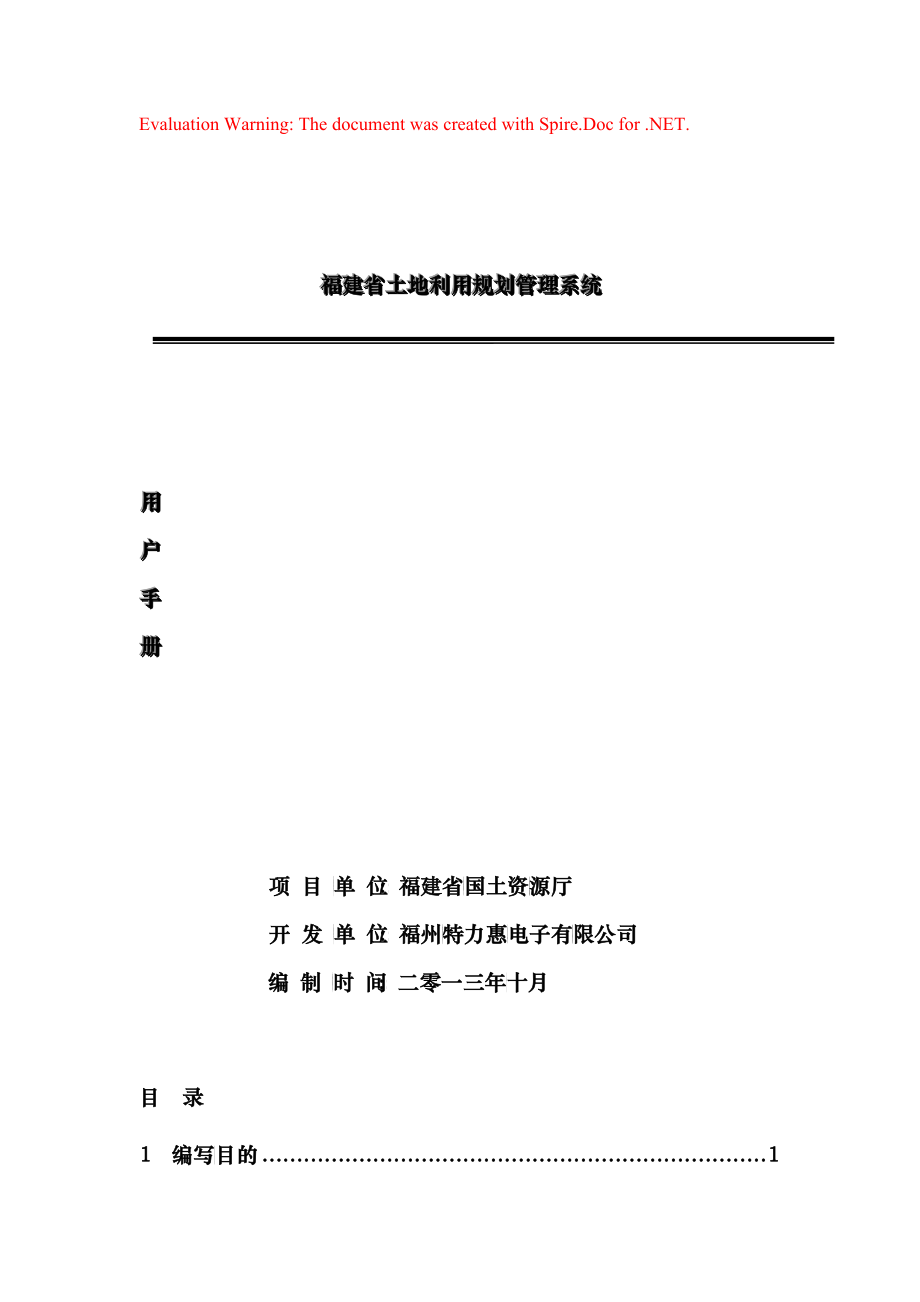 Evaluation Warning: The document was created with Spire.Doc for .NET.

福建省土地利用规划管理系统

用
户
手
册

项 目 单 位 福建省国土资源厅

开 发 单 位 福州特力惠电子有限公司

编 制 时 间 二零一三年十月

目 录

1 编写目的 ........................................................................1